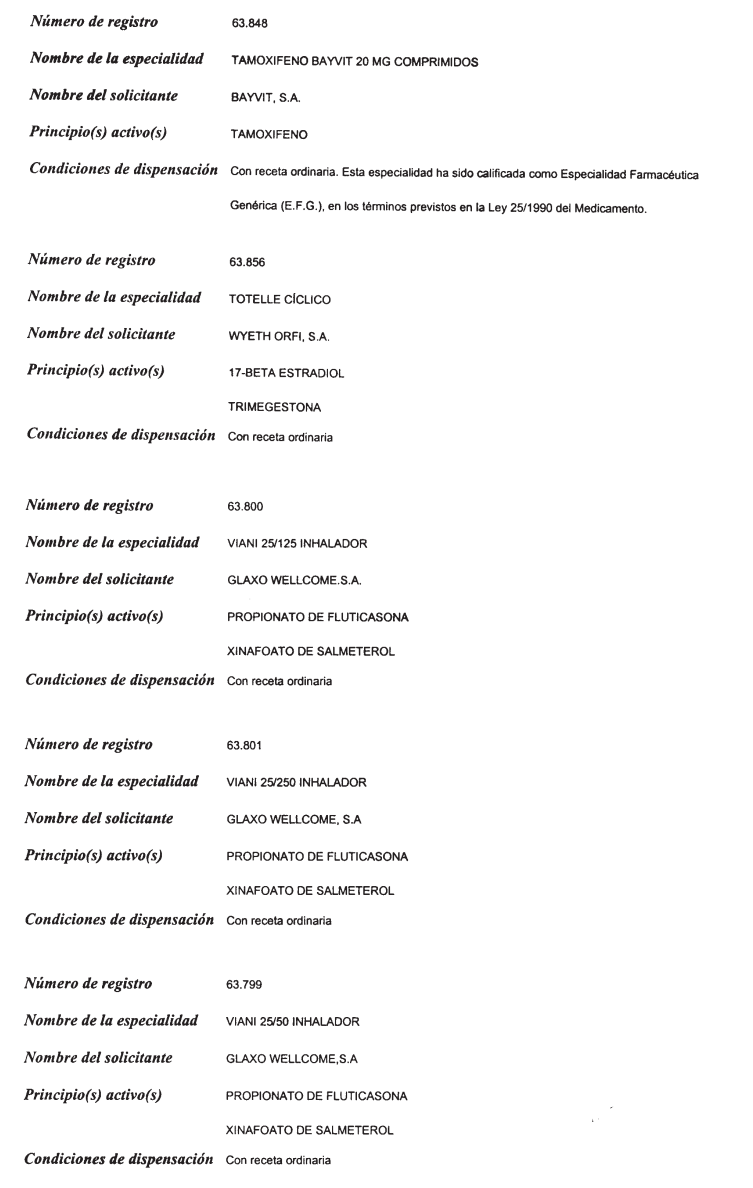 Número de registro 63.848

Nombre de la especialidad TAMOXIFENO BAYVIT 20 MG COMPRIMIDOS

Nombre del solicitante BAYVIT, S.A.

Principio(s) activo(s) TAMOXIFENO

Condiciones de dispensación Con receta ordinaria. Esta especialidad ha sido calificada como Especialidad Farmacéutica Genérica (E.F.G.), en los términos previstos en la Ley 25/1990 del Medicamento.

Número de registro 63.856

Nombre de la especialidad TOTELLE CÍCLICO

Nombre del solicitante WYETH ORFI, S.A.

Principio(s) activo(s) 17-BETA ESTRADIOL

TRIMEGESTONA

Condiciones de dispensación Con receta ordinaria

Número de registro 63.800

Nombre de la especialidad VIANI 25/125 INHALADOR

Nombre del solicitante GLAXO WELLCOME.S.A.

Principio(s) activo(s) PROPIONATO DE FLUTICASONA

XINAFOATO DE SALMETEROL

Condiciones de dispensación Con receta ordinaria

Número de registro 63.801

Nombre de la especialidad VIANI 25/250 INHALADOR

Nombre del solicitante GLAXO WELLCOME, S.A

Principio(s) activo(s) PROPIONATO DE FLUTICASONA

XINAFOATO DE SALMETEROL

Condiciones de dispensación Con receta ordinaria

Número de registro 63.799

Nombre de la especialidad VIANI 25/50 INHALADOR

Nombre del solicitante GLAXO WELLCOME,S.A

Principio(s) activo(s) PROPIONATO DE FLUTICASONA

XINAFOATO DE SALMETEROL

Condiciones de dispensación Con receta ordinaria